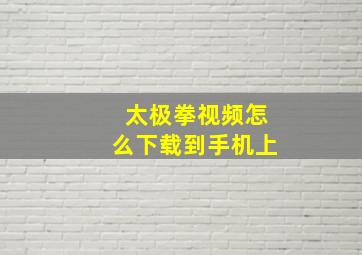 太极拳视频怎么下载到手机上